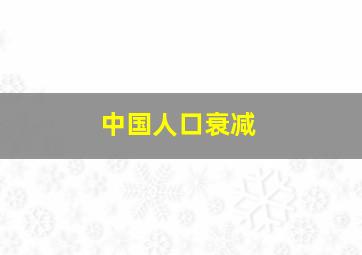 中国人口衰减